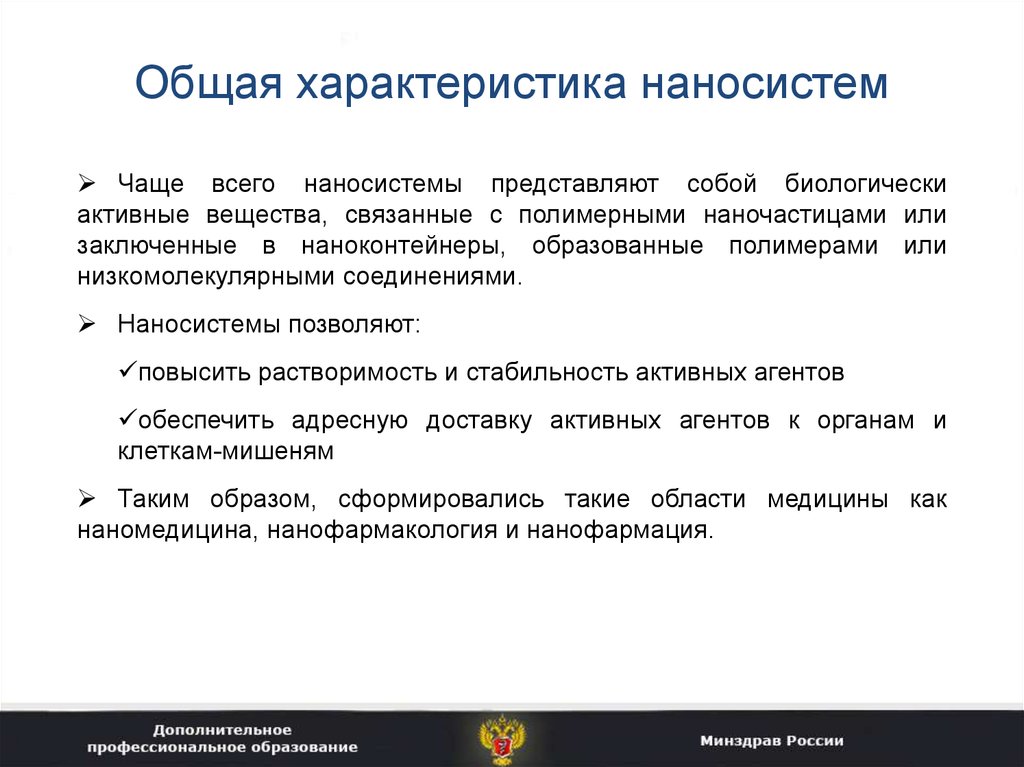 Общая характеристика наносистем

➢ Чаще всего наносистемы представляют собой биологически активные вещества, связанные с полимерными наночастицами или заключенные в наноконтейнеры, образованные полимерами или низкомолекулярными соединениями.

➢ Наносистемы позволяют:

✓повысить растворимость и стабильность активных агентов

✓обеспечить адресную доставку активных агентов к органам и клеткам-мишеням

➢ Таким образом, сформировались такие области медицины как наномедицина, нанофармакология и нанофармация.

Дополнительное профессиональное образование

Минздрав России